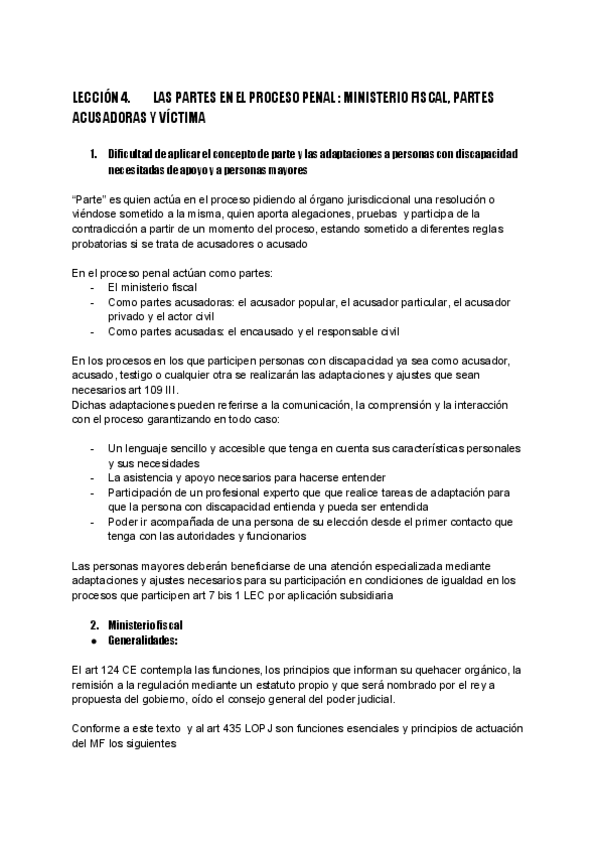 LECCIÓN 4. LAS PARTES EN EL PROCESO PENAL: MINISTERIO FISCAL, PARTES ACUSADORAS Y VÍCTIMA

1. Dificultad de aplicar el concepto de parte y las adaptaciones a personas con discapacidad necesitadas de apoyo y a personas mayores

"Parte" es quien actúa en el proceso pidiendo al órgano jurisdiccional una resolución o viéndose sometido a la misma, quien aporta alegaciones, pruebas y participa de la contradicción a partir de un momento del proceso, estando sometido a diferentes reglas probatorias si se trata de acusadores o acusado

En el proceso penal actúan como partes:
- El ministerio fiscal
- Como partes acusadoras: el acusador popular, el acusador particular, el acusador privado y el actor civil
- Como partes acusadas: el encausado y el responsable civil

En los procesos en los que participen personas con discapacidad ya sea como acusador, acusado, testigo o cualquier otra se realizarán las adaptaciones y ajustes que sean necesarios art 109 III.
Dichas adaptaciones pueden referirse a la comunicación, la comprensión y la interacción con el proceso garantizando en todo caso:

- Un lenguaje sencillo y accesible que tenga en cuenta sus características personales y sus necesidades
- La asistencia y apoyo necesarios para hacerse entender
- Participación de un profesional experto que que realice tareas de adaptación para que la persona con discapacidad entienda y pueda ser entendida
- Poder ir acompañada de una persona de su elección desde el primer contacto que tenga con las autoridades y funcionarios

Las personas mayores deberán beneficiarse de una atención especializada mediante adaptaciones y ajustes necesarios para su participación en condiciones de igualdad en los procesos que participen art 7 bis 1 LEC por aplicación subsidiaria

2. Ministerio fiscal
● Generalidades:

El art 124 CE contempla las funciones, los principios que informan su quehacer orgánico, la remisión a la regulación mediante un estatuto propio y que será nombrado por el rey a propuesta del gobierno, oído el consejo general del poder judicial.

Conforme a este texto y al art 435 LOPJ son funciones esenciales y principios de actuación del MF los siguientes